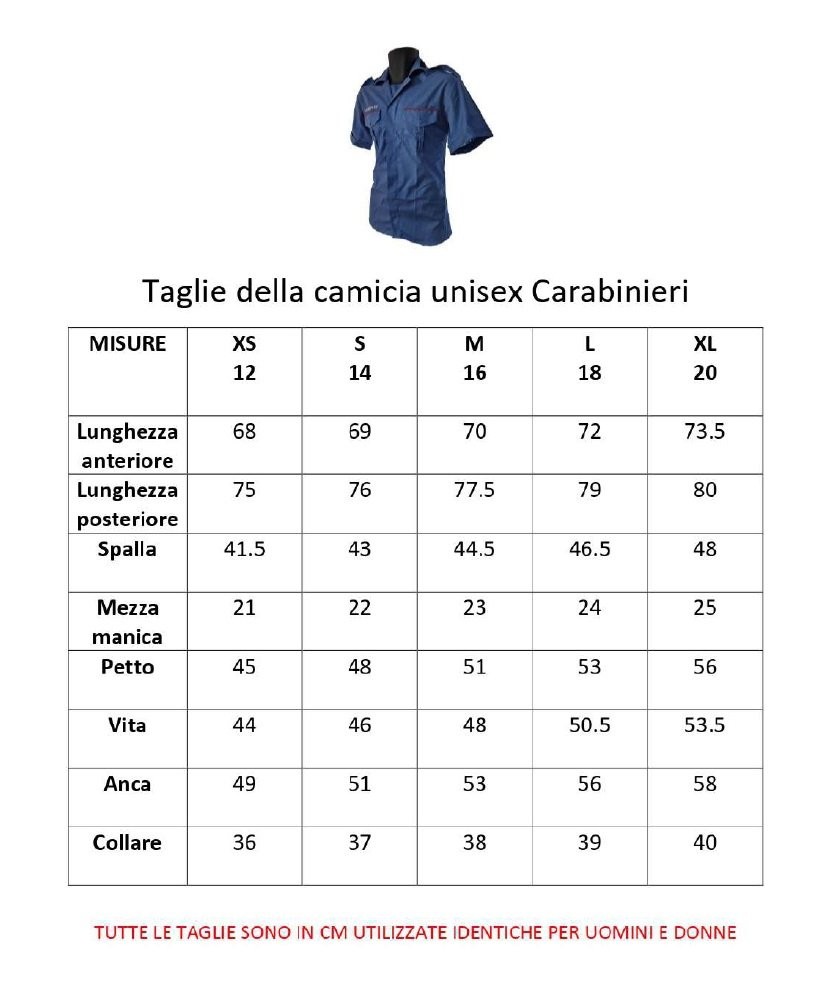 Taglie della camicia unisex Carabinieri

| MISURE | XS 12 | S 14 | M 16 | L 18 | XL 20 |
|---|---|---|---|---|---|
| Lunghezza anteriore | 68 | 69 | 70 | 72 | 73.5 |
| Lunghezza posteriore | 75 | 76 | 77.5 | 79 | 80 |
| Spalla | 41.5 | 43 | 44.5 | 46.5 | 48 |
| Mezza manica | 21 | 22 | 23 | 24 | 25 |
| Petto | 45 | 48 | 51 | 53 | 56 |
| Vita | 44 | 46 | 48 | 50.5 | 53.5 |
| Anca | 49 | 51 | 53 | 56 | 58 |
| Collare | 36 | 37 | 38 | 39 | 40 |

TUTTE LE TAGLIE SONO IN CM UTILIZZATE IDENTICHE PER UOMINI E DONNE